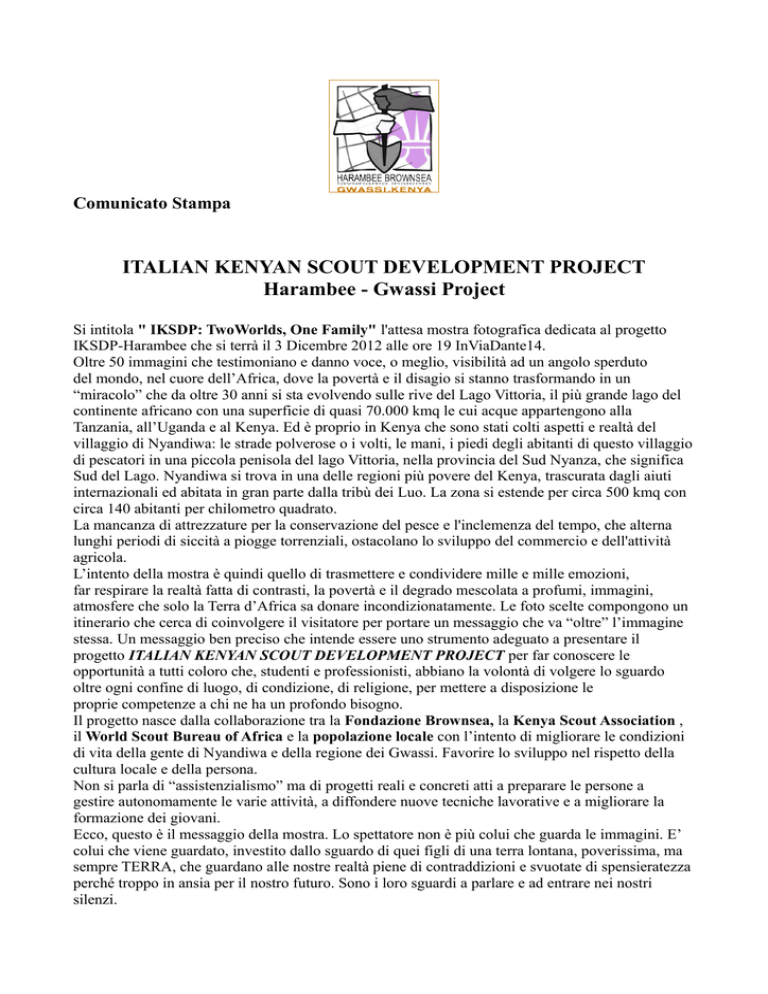 HARAMBEE BROWNSEA
GWASSI-KENYA

Comunicato Stampa

ITALIAN KENYAN SCOUT DEVELOPMENT PROJECT
Harambee - Gwassi Project

Si intitola " IKSDP: TwoWorlds, One Family" l'attesa mostra fotografica dedicata al progetto IKSDP-Harambee che si terrà il 3 Dicembre 2012 alle ore 19 InViaDante14.
Oltre 50 immagini che testimoniano e danno voce, o meglio, visibilità ad un angolo sperduto del mondo, nel cuore dell'Africa, dove la povertà e il disagio si stanno trasformando in un "miracolo" che da oltre 30 anni si sta evolvendo sulle rive del Lago Vittoria, il più grande lago del continente africano con una superficie di quasi 70.000 kmq le cui acque appartengono alla Tanzania, all'Uganda e al Kenya. Ed è proprio in Kenya che sono stati colti aspetti e realtà del villaggio di Nyandiwa: le strade polverose o i volti, le mani, i piedi degli abitanti di questo villaggio di pescatori in una piccola penisola del lago Vittoria, nella provincia del Sud Nyanza, che significa Sud del Lago. Nyandiwa si trova in una delle regioni più povere del Kenya, trascurata dagli aiuti internazionali ed abitata in gran parte dalla tribù dei Luo. La zona si estende per circa 500 kmq con circa 140 abitanti per chilometro quadrato.
La mancanza di attrezzature per la conservazione del pesce e l'inclemenza del tempo, che alterna lunghi periodi di siccità a piogge torrenziali, ostacolano lo sviluppo del commercio e dell'attività agricola.
L'intento della mostra è quindi quello di trasmettere e condividere mille e mille emozioni, far respirare la realtà fatta di contrasti, la povertà e il degrado mescolata a profumi, immagini, atmosfere che solo la Terra d'Africa sa donare incondizionatamente. Le foto scelte compongono un itinerario che cerca di coinvolgere il visitatore per portare un messaggio che va "oltre" l'immagine stessa. Un messaggio ben preciso che intende essere uno strumento adeguato a presentare il progetto ITALIAN KENYAN SCOUT DEVELOPMENT PROJECT per far conoscere le opportunità a tutti coloro che, studenti e professionisti, abbiano la volontà di volgere lo sguardo oltre ogni confine di luogo, di condizione, di religione, per mettere a disposizione le proprie competenze a chi ne ha un profondo bisogno.
Il progetto nasce dalla collaborazione tra la Fondazione Brownsea, la Kenya Scout Association , il World Scout Bureau of Africa e la popolazione locale con l'intento di migliorare le condizioni di vita della gente di Nyandiwa e della regione dei Gwassi. Favorire lo sviluppo nel rispetto della cultura locale e della persona.
Non si parla di "assistenzialismo" ma di progetti reali e concreti atti a preparare le persone a gestire autonomamente le varie attività, a diffondere nuove tecniche lavorative e a migliorare la formazione dei giovani.
Ecco, questo è il messaggio della mostra. Lo spettatore non è più colui che guarda le immagini. E' colui che viene guardato, investito dallo sguardo di quei figli di una terra lontana, poverissima, ma sempre TERRA, che guardano alle nostre realtà piene di contraddizioni e svuotate di spensieratezza perché troppo in ansia per il nostro futuro. Sono i loro sguardi a parlare e ad entrare nei nostri silenzi.